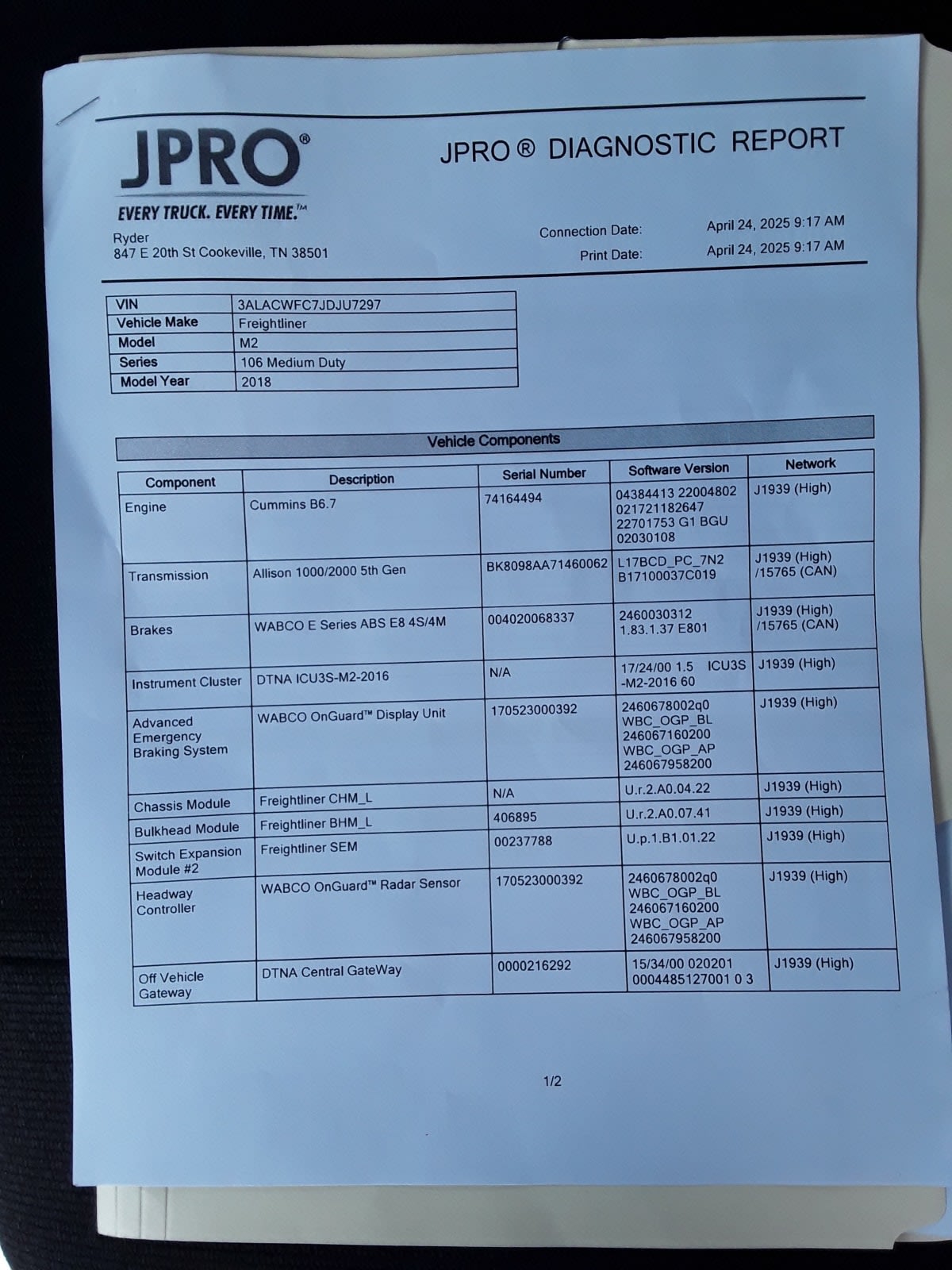 JPRO®

EVERY TRUCK. EVERY TIME.™

JPRO ® DIAGNOSTIC REPORT

Ryder
847 E 20th St Cookeville, TN 38501

Connection Date: April 24, 2025 9:17 AM
Print Date: April 24, 2025 9:17 AM

| VIN | 3ALACWFC7JDJU7297 |
|---|---|
| Vehicle Make | Freightliner |
| Model | M2 |
| Series | 106 Medium Duty |
| Model Year | 2018 |

Vehicle Components

| Component | Description | Serial Number | Software Version | Network |
|---|---|---|---|---|
| Engine | Cummins B6.7 | 74164494 | 04384413 22004802 021721182647 22701753 G1 BGU 02030108 | J1939 (High) |
| Transmission | Allison 1000/2000 5th Gen | BK8098AA71460062 | L17BCD_PC_7N2 B17100037C019 | J1939 (High) /15765 (CAN) |
| Brakes | WABCO E Series ABS E8 4S/4M | 004020068337 | 2460030312 1.83.1.37 E801 | J1939 (High) /15765 (CAN) |
| Instrument Cluster | DTNA ICU3S-M2-2016 | N/A | 17/24/00 1.5 ICU3S -M2-2016 60 | J1939 (High) |
| Advanced Emergency Braking System | WABCO OnGuard™ Display Unit | 170523000392 | 2460678002q0 WBC_OGP_BL 246067160200 WBC_OGP_AP 246067958200 | J1939 (High) |
| Chassis Module | Freightliner CHM_L | N/A | U.r.2.A0.04.22 | J1939 (High) |
| Bulkhead Module | Freightliner BHM_L | 406895 | U.r.2.A0.07.41 | J1939 (High) |
| Switch Expansion Module #2 | Freightliner SEM | 00237788 | U.p.1.B1.01.22 | J1939 (High) |
| Headway Controller | WABCO OnGuard™ Radar Sensor | 170523000392 | 2460678002q0 WBC_OGP_BL 246067160200 WBC_OGP_AP 246067958200 | J1939 (High) |
| Off Vehicle Gateway | DTNA Central GateWay | 0000216292 | 15/34/00 020201 0004485127001 0 3 | J1939 (High) |

1/2